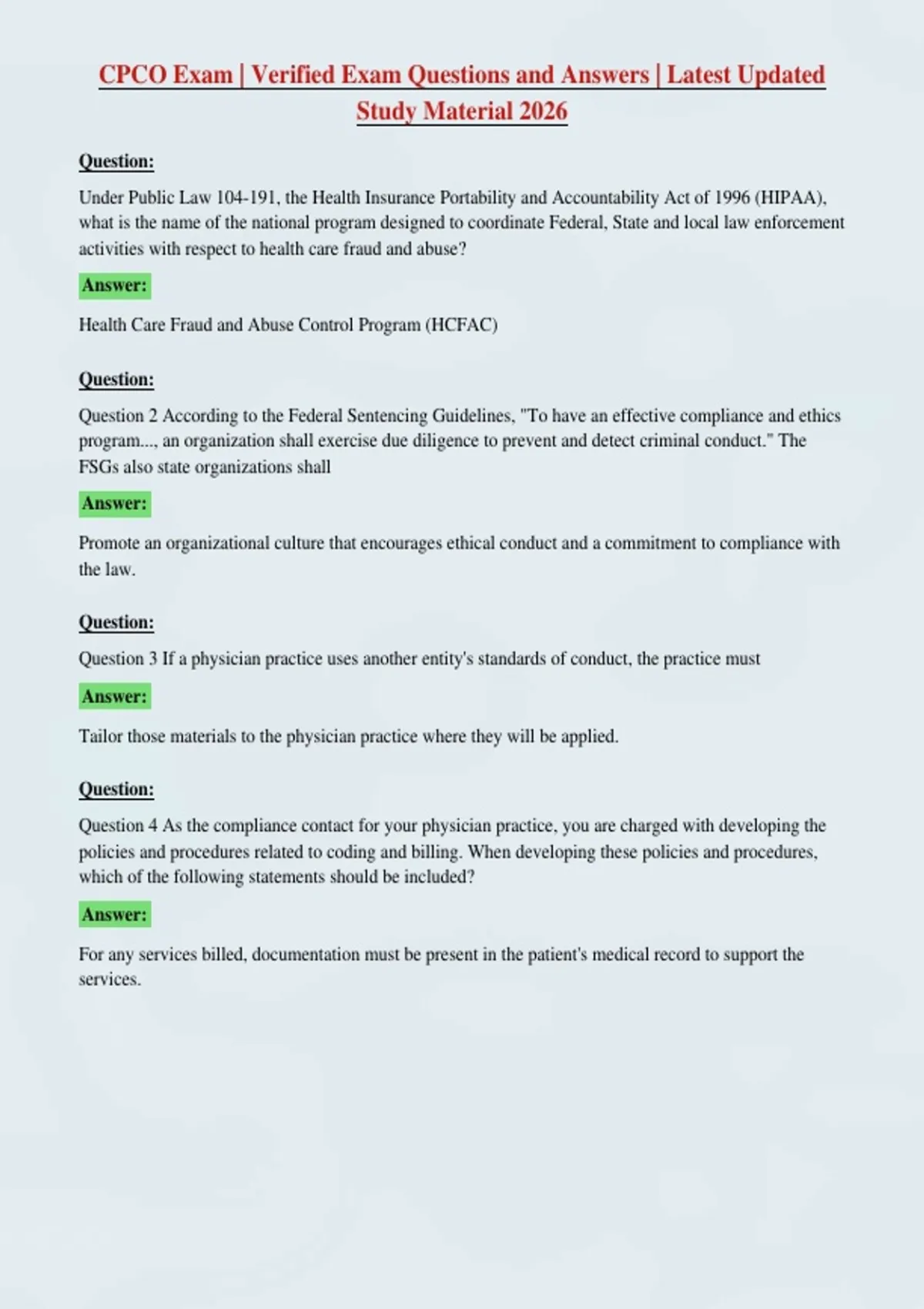 CPCO Exam | Verified Exam Questions and Answers | Latest Updated Study Material 2026

Question:

Under Public Law 104-191, the Health Insurance Portability and Accountability Act of 1996 (HIPAA), what is the name of the national program designed to coordinate Federal, State and local law enforcement activities with respect to health care fraud and abuse?

Answer:

Health Care Fraud and Abuse Control Program (HCFAC)

Question:

Question 2 According to the Federal Sentencing Guidelines, "To have an effective compliance and ethics program..., an organization shall exercise due diligence to prevent and detect criminal conduct." The FSGs also state organizations shall

Answer:

Promote an organizational culture that encourages ethical conduct and a commitment to compliance with the law.

Question:

Question 3 If a physician practice uses another entity's standards of conduct, the practice must

Answer:

Tailor those materials to the physician practice where they will be applied.

Question:

Question 4 As the compliance contact for your physician practice, you are charged with developing the policies and procedures related to coding and billing. When developing these policies and procedures, which of the following statements should be included?

Answer:

For any services billed, documentation must be present in the patient's medical record to support the services.